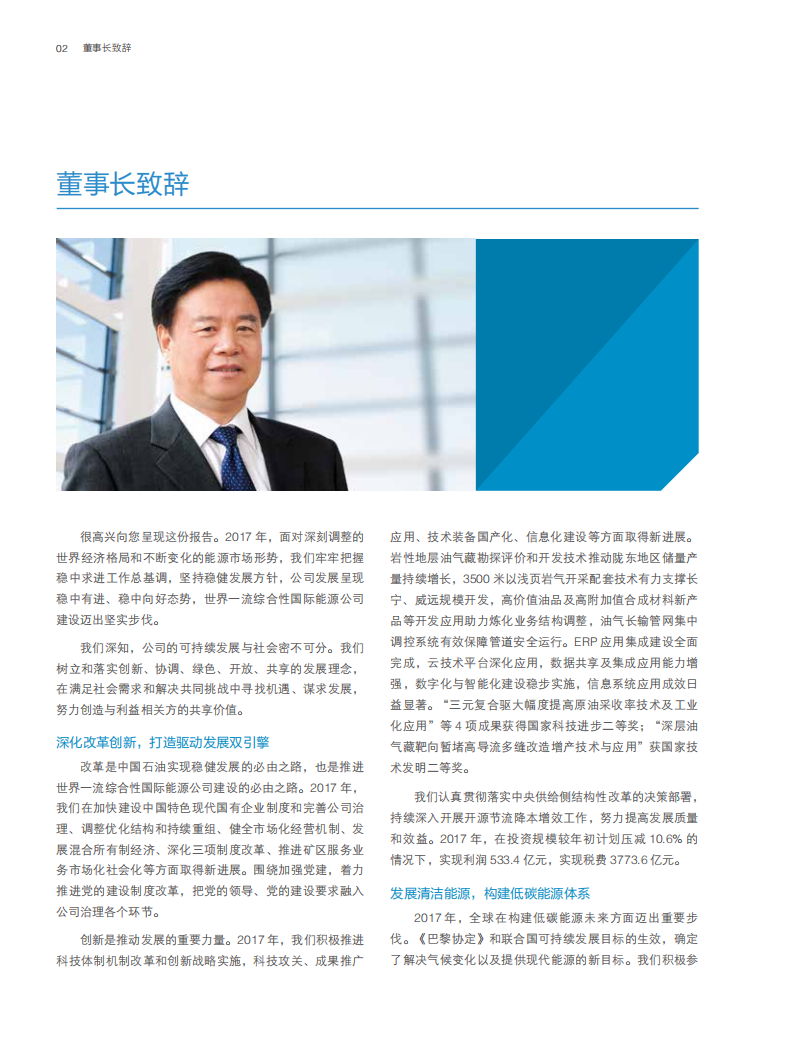 02 董事长致辞

董事长致辞

很高兴向您呈现这份报告。2017 年，面对深刻调整的世界经济格局和不断变化的能源市场形势，我们牢牢把握稳中求进工作总基调，坚持稳健发展方针，公司发展呈现稳中有进、稳中向好态势，世界一流综合性国际能源公司建设迈出坚实步伐。

我们深知，公司的可持续发展与社会密不可分。我们树立和落实创新、协调、绿色、开放、共享的发展理念，在满足社会需求和解决共同挑战中寻找机遇、谋求发展，努力创造与利益相关方的共享价值。

深化改革创新，打造驱动发展双引擎

改革是中国石油实现稳健发展的必由之路，也是推进世界一流综合性国际能源公司建设的必由之路。2017 年，我们在加快建设中国特色现代国有企业制度和完善公司治理、调整优化结构和持续重组、健全市场化经营机制、发展混合所有制经济、深化三项制度改革、推进矿区服务业务市场化社会化等方面取得新进展。围绕加强党建，着力推进党的建设制度改革，把党的领导、党的建设要求融入公司治理各个环节。

创新是推动发展的重要力量。2017 年，我们积极推进科技体制机制改革和创新战略实施，科技攻关、成果推广应用、技术装备国产化、信息化建设等方面取得新进展。岩性地层油气藏勘探评价和开发技术推动陇东地区储量产量持续增长，3500 米以浅页岩气开采配套技术有力支撑长宁、威远规模开发，高价值油品及高附加值合成材料新产品等开发应用助力炼化业务结构调整，油气长输管网集中调控系统有效保障管道安全运行。ERP 应用集成建设全面完成，云技术平台深化应用，数据共享及集成应用能力增强，数字化与智能化建设稳步实施，信息系统应用成效日益显著。“三元复合驱大幅度提高原油采收率技术及工业化应用”等 4 项成果获得国家科技进步二等奖；“深层油气藏靶向暂堵高导流多缝改造增产技术与应用”获国家技术发明二等奖。

我们认真贯彻落实中央供给侧结构性改革的决策部署，持续深入开展开源节流降本增效工作，努力提高发展质量和效益。2017 年，在投资规模较年初计划压减 10.6% 的情况下，实现利润 533.4 亿元，实现税费 3773.6 亿元。

发展清洁能源，构建低碳能源体系

2017 年，全球在构建低碳能源未来方面迈出重要步伐。《巴黎协定》和联合国可持续发展目标的生效，确定了解决气候变化以及提供现代能源的新目标。我们积极参